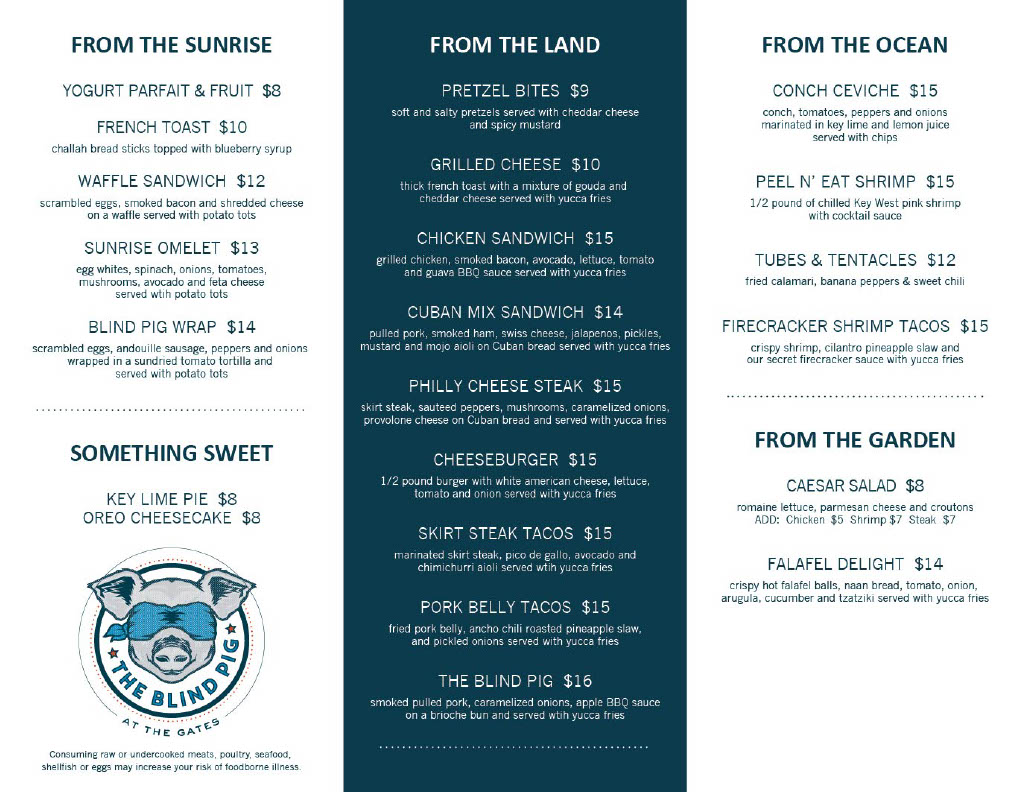 FROM THE SUNRISE

YOGURT PARFAIT & FRUIT $8

FRENCH TOAST $10
challah bread sticks topped with blueberry syrup

WAFFLE SANDWICH $12
scrambled eggs, smoked bacon and shredded cheese on a waffle served with potato tots

SUNRISE OMELET $13
egg whites, spinach, onions, tomatoes, mushrooms, avocado and feta cheese served wtih potato tots

BLIND PIG WRAP $14
scrambled eggs, andouille sausage, peppers and onions wrapped in a sundried tomato tortilla and served with potato tots

SOMETHING SWEET

KEY LIME PIE $8
OREO CHEESECAKE $8

THE BLIND PIG
AT THE GATES

Consuming raw or undercooked meats, poultry, seafood, shellfish or eggs may increase your risk of foodborne illness.

FROM THE LAND

PRETZEL BITES $9
soft and salty pretzels served with cheddar cheese and spicy mustard

GRILLED CHEESE $10
thick french toast with a mixture of gouda and cheddar cheese served with yucca fries

CHICKEN SANDWICH $15
grilled chicken, smoked bacon, avocado, lettuce, tomato and guava BBQ sauce served with yucca fries

CUBAN MIX SANDWICH $14
pulled pork, smoked ham, swiss cheese, jalapenos, pickles, mustard and mojo aioli on Cuban bread served with yucca fries

PHILLY CHEESE STEAK $15
skirt steak, sauteed peppers, mushrooms, caramelized onions, provolone cheese on Cuban bread and served with yucca fries

CHEESEBURGER $15
1/2 pound burger with white american cheese, lettuce, tomato and onion served with yucca fries

SKIRT STEAK TACOS $15
marinated skirt steak, pico de gallo, avocado and chimichurri aioli served wtih yucca fries

PORK BELLY TACOS $15
fried pork belly, ancho chili roasted pineapple slaw, and pickled onions served with yucca fries

THE BLIND PIG $16
smoked pulled pork, caramelized onions, apple BBQ sauce on a brioche bun and served wtih yucca fries

FROM THE OCEAN

CONCH CEVICHE $15
conch, tomatoes, peppers and onions marinated in key lime and lemon juice served with chips

PEEL N' EAT SHRIMP $15
1/2 pound of chilled Key West pink shrimp with cocktail sauce

TUBES & TENTACLES $12
fried calamari, banana peppers & sweet chili

FIRECRACKER SHRIMP TACOS $15
crispy shrimp, cilantro pineapple slaw and our secret firecracker sauce with yucca fries

FROM THE GARDEN

CAESAR SALAD $8
romaine lettuce, parmesan cheese and croutons
ADD: Chicken $5 Shrimp $7 Steak $7

FALAFEL DELIGHT $14
crispy hot falafel balls, naan bread, tomato, onion, arugula, cucumber and tzatziki served with yucca fries